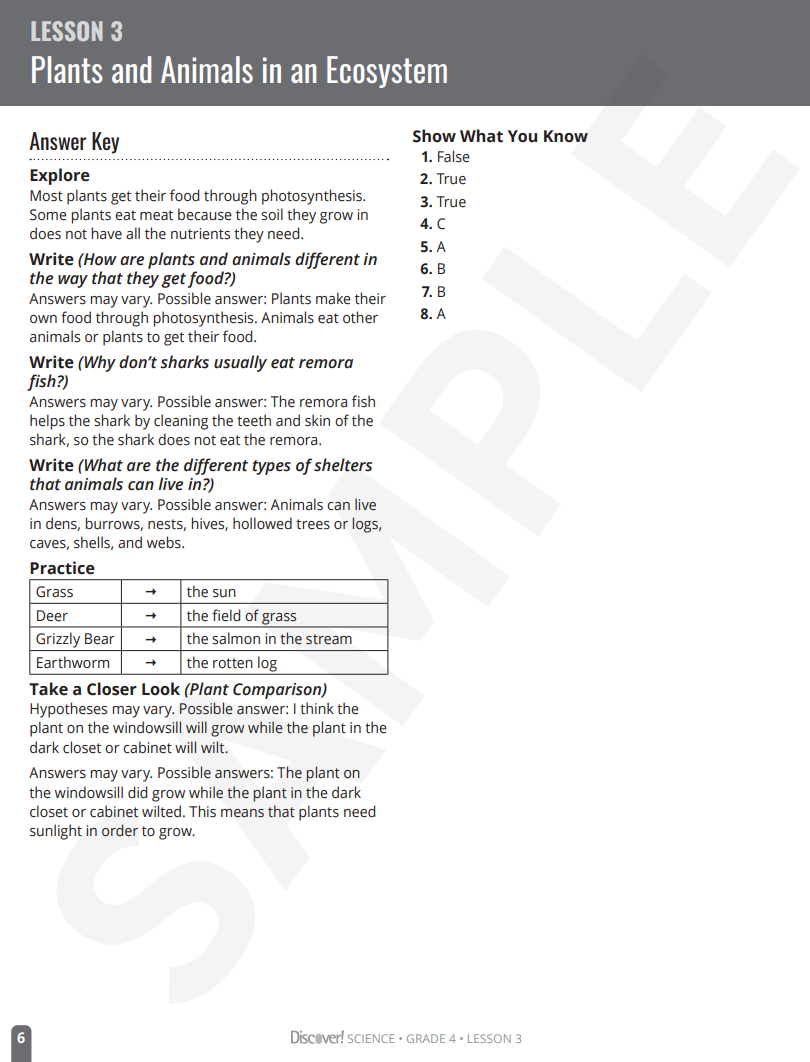 LESSON 3
Plants and Animals in an Ecosystem

Answer Key

Explore
Most plants get their food through photosynthesis. Some plants eat meat because the soil they grow in does not have all the nutrients they need.

Write (How are plants and animals different in the way that they get food?)
Answers may vary. Possible answer: Plants make their own food through photosynthesis. Animals eat other animals or plants to get their food.

Write (Why don't sharks usually eat remora fish?)
Answers may vary. Possible answer: The remora fish helps the shark by cleaning the teeth and skin of the shark, so the shark does not eat the remora.

Write (What are the different types of shelters that animals can live in?)
Answers may vary. Possible answer: Animals can live in dens, burrows, nests, hives, hollowed trees or logs, caves, shells, and webs.

Practice

| Grass | → | the sun |
|---|---|---|
| Deer | → | the field of grass |
| Grizzly Bear | → | the salmon in the stream |
| Earthworm | → | the rotten log |

Take a Closer Look (Plant Comparison)
Hypotheses may vary. Possible answer: I think the plant on the windowsill will grow while the plant in the dark closet or cabinet will wilt.

Answers may vary. Possible answers: The plant on the windowsill did grow while the plant in the dark closet or cabinet wilted. This means that plants need sunlight in order to grow.

Show What You Know
1. False
2. True
3. True
4. C
5. A
6. B
7. B
8. A

SAMPLE

6
Discover! SCIENCE • GRADE 4 • LESSON 3